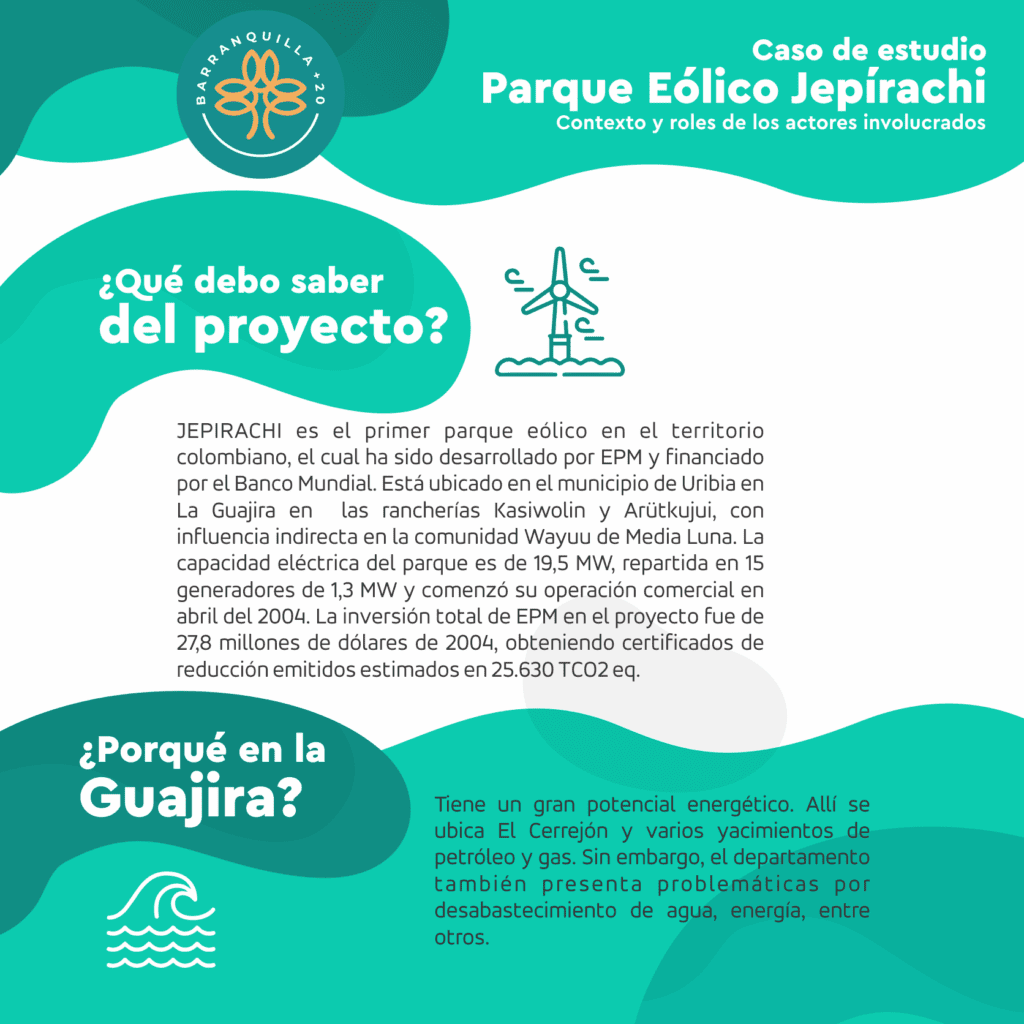 BARRANQUILLA +20

Caso de estudio
Parque Eólico Jepírachi
Contexto y roles de los actores involucrados

¿Qué debo saber del proyecto?

JEPIRACHI es el primer parque eólico en el territorio colombiano, el cual ha sido desarrollado por EPM y financiado por el Banco Mundial. Está ubicado en el municipio de Uribia en La Guajira en las rancherías Kasiwolin y Arütkujui, con influencia indirecta en la comunidad Wayuu de Media Luna. La capacidad eléctrica del parque es de 19,5 MW, repartida en 15 generadores de 1,3 MW y comenzó su operación comercial en abril del 2004. La inversión total de EPM en el proyecto fue de 27,8 millones de dólares de 2004, obteniendo certificados de reducción emitidos estimados en 25.630 TCO2 eq.

¿Porqué en la Guajira?

Tiene un gran potencial energético. Allí se ubica El Cerrejón y varios yacimientos de petróleo y gas. Sin embargo, el departamento también presenta problemáticas por desabastecimiento de agua, energía, entre otros.